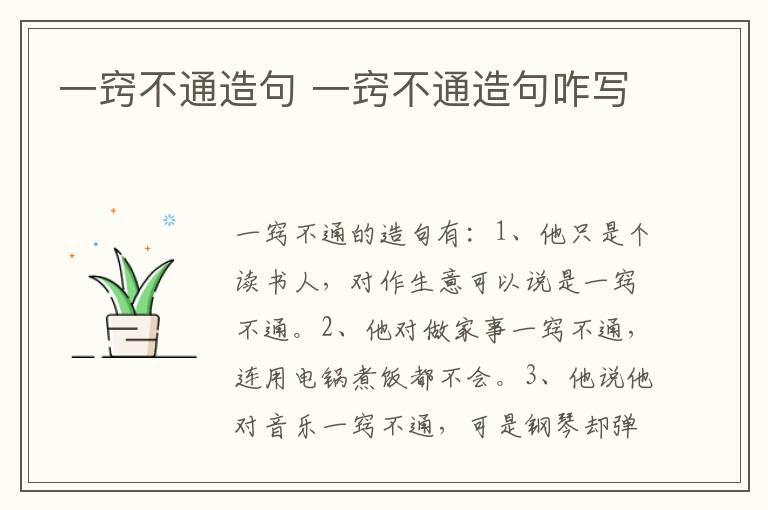 一窍不通造句 一窍不通造句咋写

一窍不通的造句有：1、他只是个读书人，对作生意可以说是一窍不通。2、他对做家事一窍不通，连用电锅煮饭都不会。3、他说他对音乐一窍不通，可是钢琴却弹